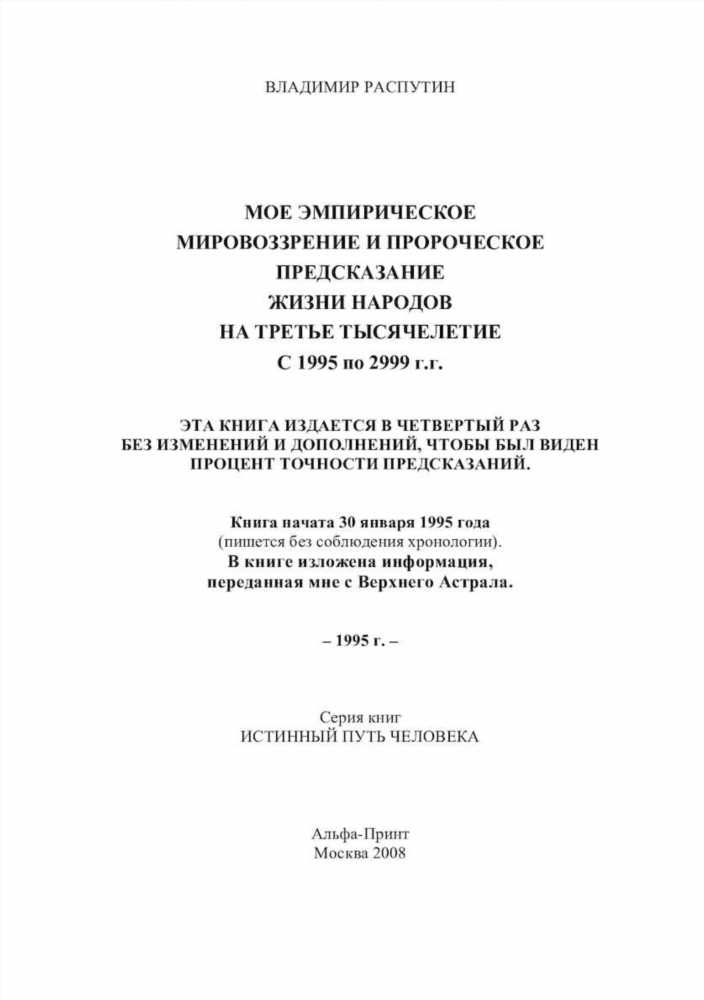 ВЛАДИМИР РАСПУТИН

МОЕ ЭМПИРИЧЕСКОЕ МИРОВОЗЗРЕНИЕ И ПРОРОЧЕСКОЕ ПРЕДСКАЗАНИЕ ЖИЗНИ НАРОДОВ НА ТРЕТЬЕ ТЫСЯЧЕЛЕТИЕ С 1995 по 2999 г.г.

ЭТА КНИГА ИЗДАЕТСЯ В ЧЕТВЕРТЫЙ РАЗ БЕЗ ИЗМЕНЕНИЙ И ДОПОЛНЕНИЙ, ЧТОБЫ БЫЛ ВИДЕН ПРОЦЕНТ ТОЧНОСТИ ПРЕДСКАЗАНИЙ.

Книга начата 30 января 1995 года
(пишется без соблюдения хронологии).
В книге изложена информация, переданная мне с Верхнего Астрала.

– 1995 г. –

Серия книг
ИСТИННЫЙ ПУТЬ ЧЕЛОВЕКА

Альфа-Принт
Москва 2008